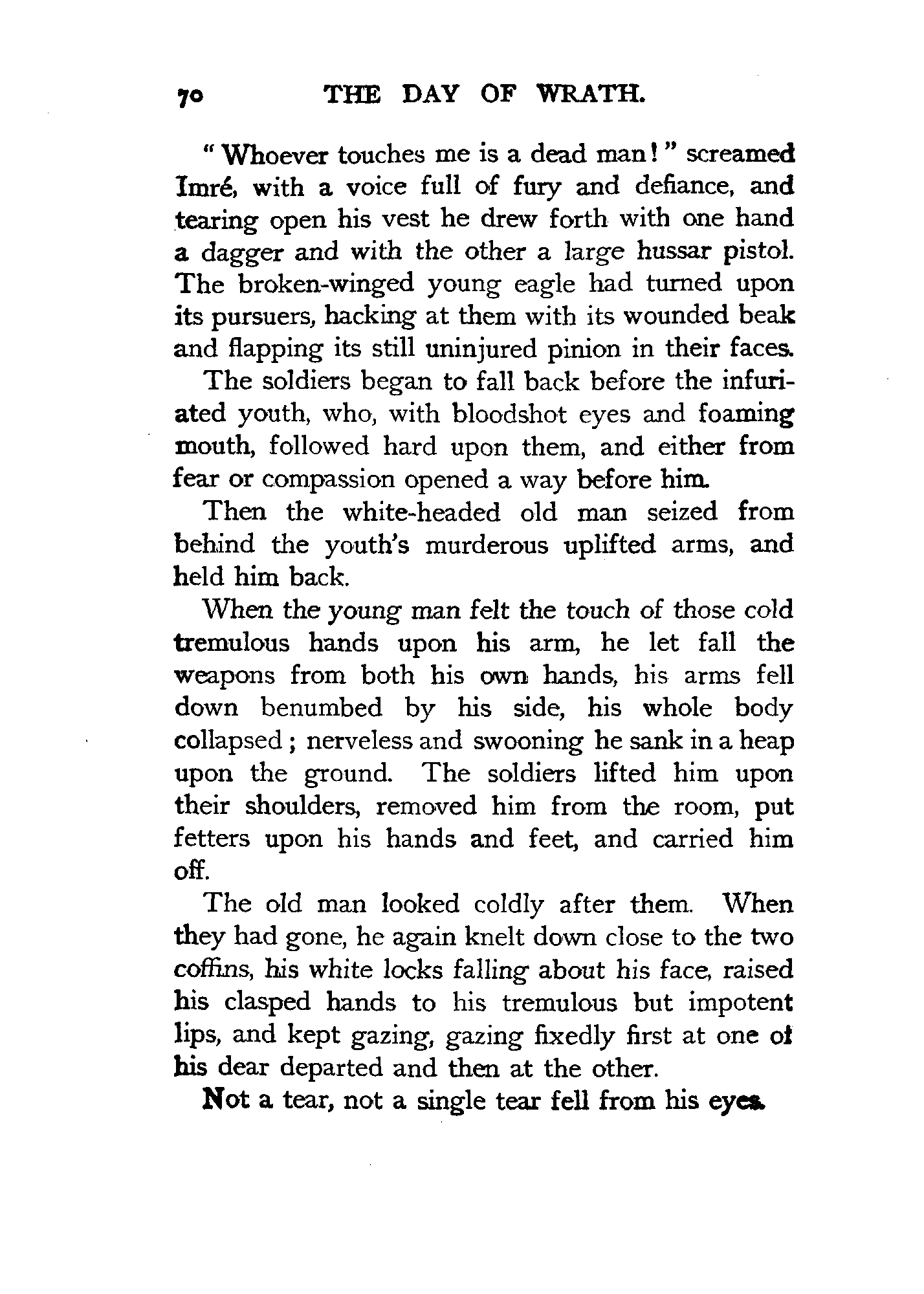 70 THE DAY OF WRATH.

"Whoever touches me is a dead man!" screamed Imré, with a voice full of fury and defiance, and tearing open his vest he drew forth with one hand a dagger and with the other a large hussar pistol. The broken-winged young eagle had turned upon its pursuers, hacking at them with its wounded beak and flapping its still uninjured pinion in their faces.

The soldiers began to fall back before the infuriated youth, who, with bloodshot eyes and foaming mouth, followed hard upon them, and either from fear or compassion opened a way before him.

Then the white-headed old man seized from behind the youth's murderous uplifted arms, and held him back.

When the young man felt the touch of those cold tremulous hands upon his arm, he let fall the weapons from both his own hands, his arms fell down benumbed by his side, his whole body collapsed; nerveless and swooning he sank in a heap upon the ground. The soldiers lifted him upon their shoulders, removed him from the room, put fetters upon his hands and feet, and carried him off.

The old man looked coldly after them. When they had gone, he again knelt down close to the two coffins, his white locks falling about his face, raised his clasped hands to his tremulous but impotent lips, and kept gazing, gazing fixedly first at one of his dear departed and then at the other.

Not a tear, not a single tear fell from his eyes.